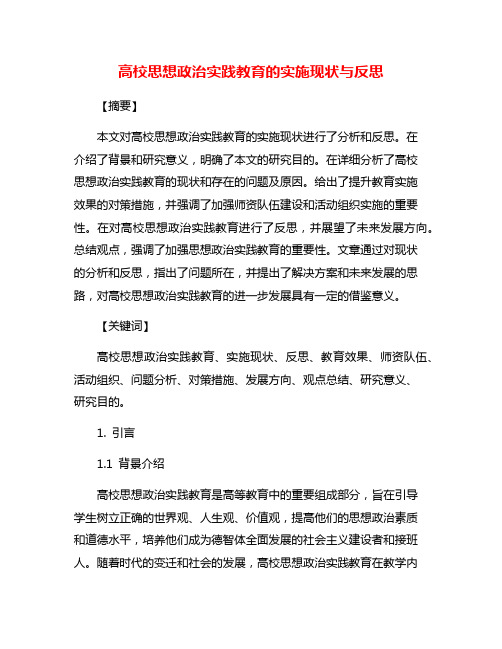 高校思想政治实践教育的实施现状与反思

【摘要】

本文对高校思想政治实践教育的实施现状进行了分析和反思。在介绍了背景和研究意义，明确了本文的研究目的。在详细分析了高校思想政治实践教育的现状和存在的问题及原因。给出了提升教育实施效果的对策措施，并强调了加强师资队伍建设和活动组织实施的重要性。在对高校思想政治实践教育进行了反思，并展望了未来发展方向。总结观点，强调了加强思想政治实践教育的重要性。文章通过对现状的分析和反思，指出了问题所在，并提出了解决方案和未来发展的思路，对高校思想政治实践教育的进一步发展具有一定的借鉴意义。

【关键词】

高校思想政治实践教育、实施现状、反思、教育效果、师资队伍、活动组织、问题分析、对策措施、发展方向、观点总结、研究意义、研究目的。

1. 引言

1.1 背景介绍

高校思想政治实践教育是高等教育中的重要组成部分，旨在引导学生树立正确的世界观、人生观、价值观，提高他们的思想政治素质和道德水平，培养他们成为德智体全面发展的社会主义建设者和接班人。随着时代的变迁和社会的发展，高校思想政治实践教育在教学内